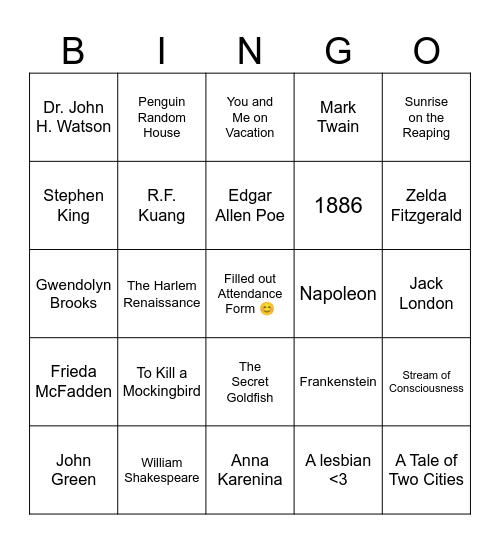 | B | I | N | G | O |
|---|---|---|---|---|
| Dr. John H. Watson | Penguin Random House | You and Me on Vacation | Mark Twain | Sunrise on the Reaping |
| Stephen King | R.F. Kuang | Edgar Allen Poe | 1886 | Zelda Fitzgerald |
| Gwendolyn Brooks | The Harlem Renaissance | Filled out Attendance Form 😊 | Napoleon | Jack London |
| Frieda McFadden | To Kill a Mockingbird | The Secret Goldfish | Frankenstein | Stream of Consciousness |
| John Green | William Shakespeare | Anna Karenina | A lesbian <3 | A Tale of Two Cities |